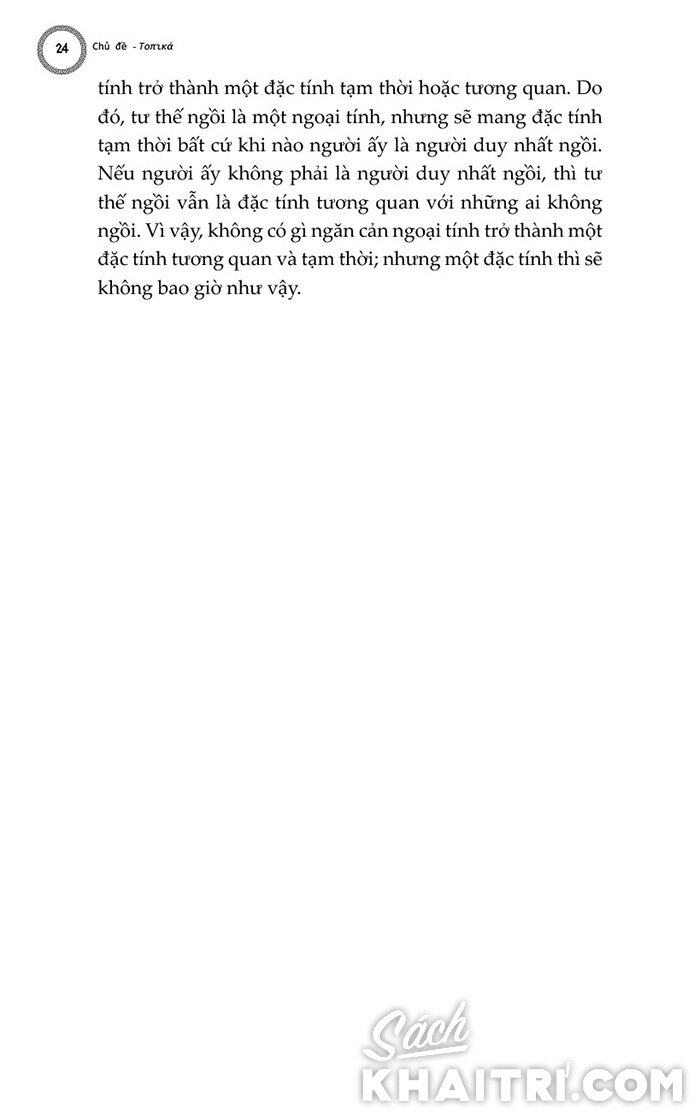 24 Chủ đề - Τοπικά

tính trở thành một đặc tính tạm thời hoặc tương quan. Do đó, tư thế ngồi là một ngoại tính, nhưng sẽ mang đặc tính tạm thời bất cứ khi nào người ấy là người duy nhất ngồi. Nếu người ấy không phải là người duy nhất ngồi, thì tư thế ngồi vẫn là đặc tính tương quan với những ai không ngồi. Vì vậy, không có gì ngăn cản ngoại tính trở thành một đặc tính tương quan và tạm thời; nhưng một đặc tính thì sẽ không bao giờ như vậy.

Sách
KHAITRI.COM